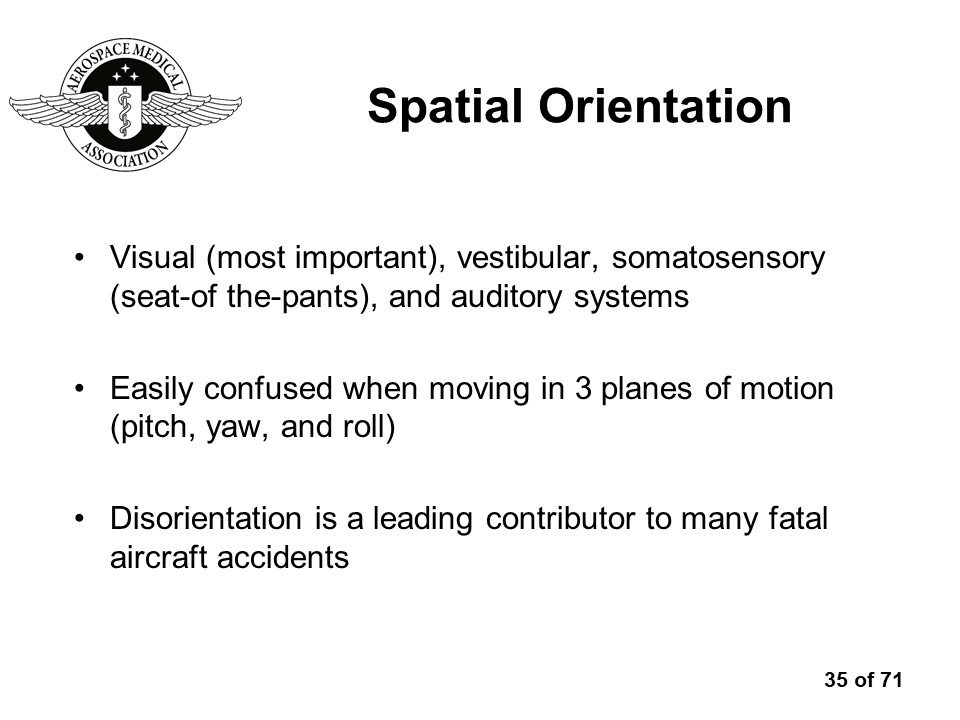 AEROSPACE MEDICAL ASSOCIATION

Spatial Orientation

• Visual (most important), vestibular, somatosensory (seat-of the-pants), and auditory systems

• Easily confused when moving in 3 planes of motion (pitch, yaw, and roll)

• Disorientation is a leading contributor to many fatal aircraft accidents

35 of 71